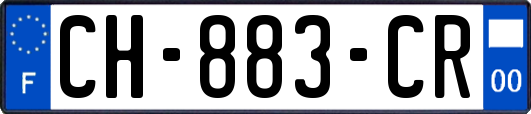 F
CH-883-CR
00